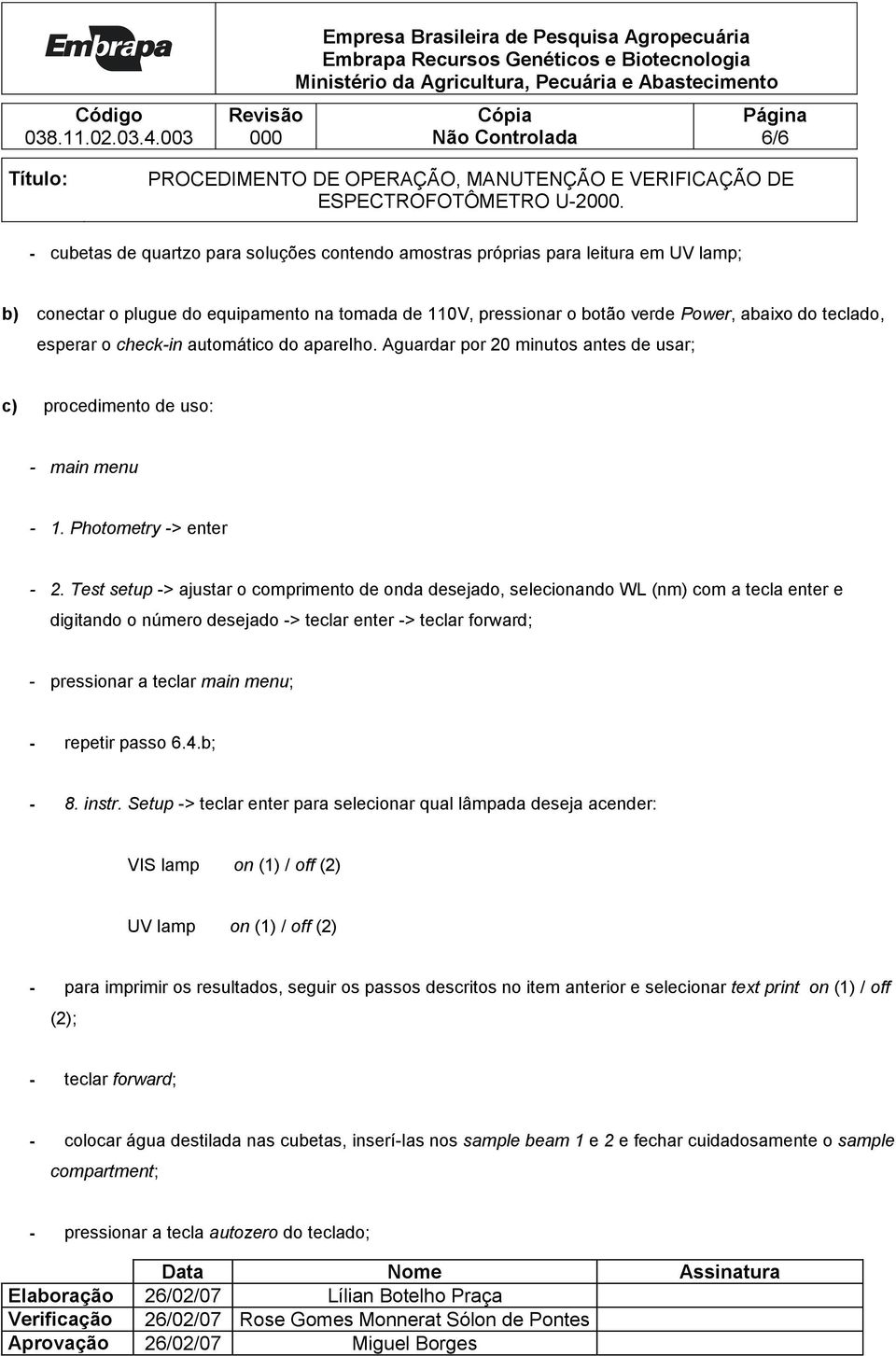 Embrapa

Empresa Brasileira de Pesquisa Agropecuária
Embrapa Recursos Genéticos e Biotecnologia
Ministério da Agricultura, Pecuária e Abastecimento

| Código | Revisão | Cópia | Página |
|---|---|---|---|
| 038.11.02.03.4.003 | 000 | Não Controlada | 6/6 |

Título: PROCEDIMENTO DE OPERAÇÃO, MANUTENÇÃO E VERIFICAÇÃO DE ESPECTROFOTÔMETRO U-2000.

- cubetas de quartzo para soluções contendo amostras próprias para leitura em UV lamp;

b) conectar o plugue do equipamento na tomada de 110V, pressionar o botão verde Power, abaixo do teclado, esperar o check-in automático do aparelho. Aguardar por 20 minutos antes de usar;

c) procedimento de uso:

- main menu

- 1. Photometry -> enter

- 2. Test setup -> ajustar o comprimento de onda desejado, selecionando WL (nm) com a tecla enter e digitando o número desejado -> teclar enter -> teclar forward;

- pressionar a teclar main menu;

- repetir passo 6.4.b;

- 8. instr. Setup -> teclar enter para selecionar qual lâmpada deseja acender:

VIS lamp on (1) / off (2)

UV lamp on (1) / off (2)

- para imprimir os resultados, seguir os passos descritos no item anterior e selecionar text print on (1) / off (2);

- teclar forward;

- colocar água destilada nas cubetas, inserí-las nos sample beam 1 e 2 e fechar cuidadosamente o sample compartment;

- pressionar a tecla autozero do teclado;

| | Data | Nome | Assinatura |
|---|---|---|---|
| Elaboração | 26/02/07 | Lílian Botelho Praça | |
| Verificação | 26/02/07 | Rose Gomes Monnerat Sólon de Pontes | |
| Aprovação | 26/02/07 | Miguel Borges | |